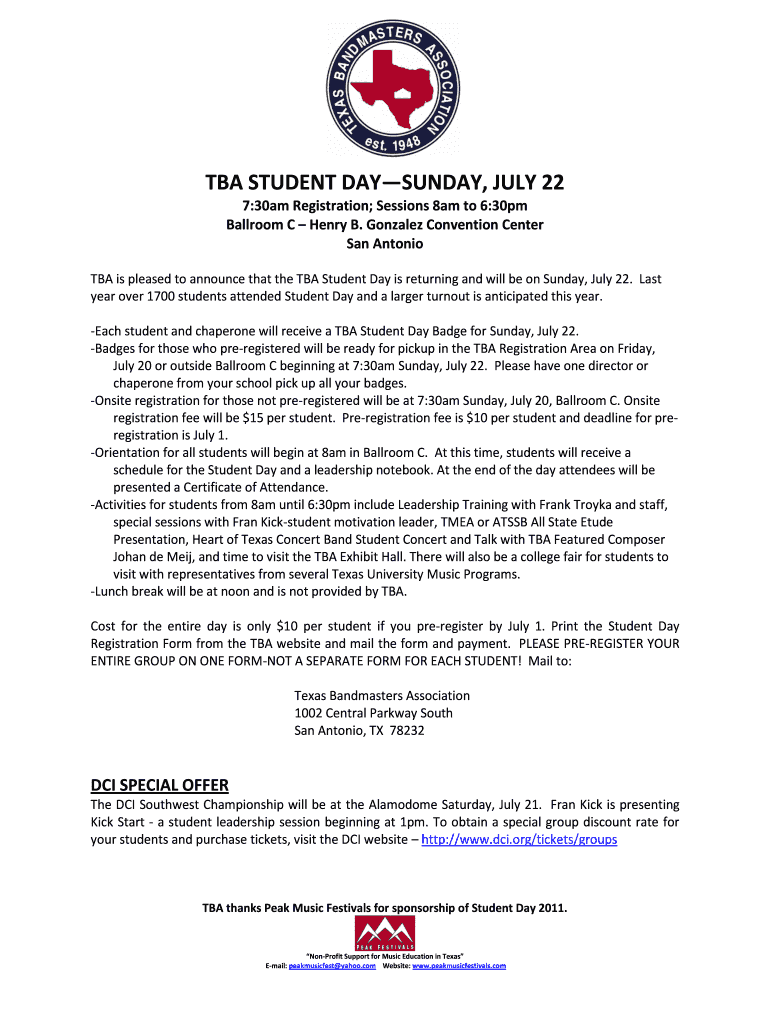 TEXAS BANDMASTERS ASSOCIATION
est. 1948

TBA STUDENT DAY—SUNDAY, JULY 22

7:30am Registration; Sessions 8am to 6:30pm
Ballroom C – Henry B. Gonzalez Convention Center
San Antonio

TBA is pleased to announce that the TBA Student Day is returning and will be on Sunday, July 22. Last year over 1700 students attended Student Day and a larger turnout is anticipated this year.

-Each student and chaperone will receive a TBA Student Day Badge for Sunday, July 22.
-Badges for those who pre-registered will be ready for pickup in the TBA Registration Area on Friday, July 20 or outside Ballroom C beginning at 7:30am Sunday, July 22. Please have one director or chaperone from your school pick up all your badges.
-Onsite registration for those not pre-registered will be at 7:30am Sunday, July 20, Ballroom C. Onsite registration fee will be $15 per student. Pre-registration fee is $10 per student and deadline for pre-registration is July 1.
-Orientation for all students will begin at 8am in Ballroom C. At this time, students will receive a schedule for the Student Day and a leadership notebook. At the end of the day attendees will be presented a Certificate of Attendance.
-Activities for students from 8am until 6:30pm include Leadership Training with Frank Troyka and staff, special sessions with Fran Kick-student motivation leader, TMEA or ATSSB All State Etude Presentation, Heart of Texas Concert Band Student Concert and Talk with TBA Featured Composer Johan de Meij, and time to visit the TBA Exhibit Hall. There will also be a college fair for students to visit with representatives from several Texas University Music Programs.
-Lunch break will be at noon and is not provided by TBA.

Cost for the entire day is only $10 per student if you pre-register by July 1. Print the Student Day Registration Form from the TBA website and mail the form and payment. PLEASE PRE-REGISTER YOUR ENTIRE GROUP ON ONE FORM-NOT A SEPARATE FORM FOR EACH STUDENT! Mail to:

Texas Bandmasters Association
1002 Central Parkway South
San Antonio, TX 78232

DCI SPECIAL OFFER
The DCI Southwest Championship will be at the Alamodome Saturday, July 21. Fran Kick is presenting Kick Start - a student leadership session beginning at 1pm. To obtain a special group discount rate for your students and purchase tickets, visit the DCI website – http://www.dci.org/tickets/groups

TBA thanks Peak Music Festivals for sponsorship of Student Day 2011.

PEAK FESTIVALS

"Non-Profit Support for Music Education in Texas"
E-mail: peakmusicfest@yahoo.com Website: www.peakmusicfestivals.com